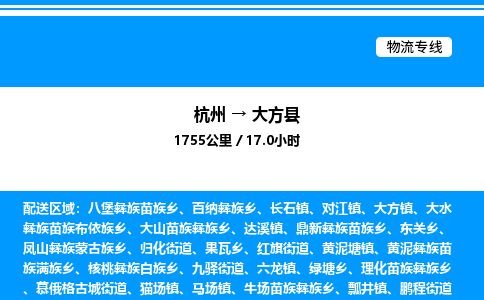 物流专线

杭州 → 大方县
1755公里 / 17.0小时

配送区域：八堡彝族苗族乡、百纳彝族乡、长石镇、对江镇、大方镇、大水彝族苗族布依族乡、大山苗族彝族乡、达溪镇、鼎新彝族苗族乡、东关乡、凤山彝族蒙古族乡、归化街道、果瓦乡、红旗街道、黄泥塘镇、黄泥彝族苗族满族乡、核桃彝族白族乡、九驿街道、六龙镇、绿塘乡、理化苗族彝族乡、慕俄格古城街道、猫场镇、马场镇、牛场苗族彝族乡、瓢井镇、鹏程街道